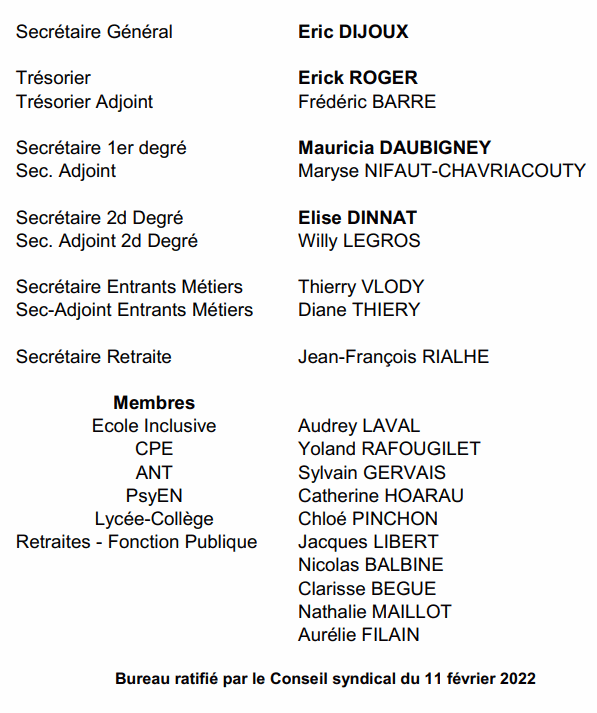 Secrétaire Général Eric DIJOUX

Trésorier Erick ROGER
Trésorier Adjoint Frédéric BARRE

Secrétaire 1er degré Mauricia DAUBIGNEY
Sec. Adjoint Maryse NIFAUT-CHAVRIACOUTY

Secrétaire 2d Degré Elise DINNAT
Sec. Adjoint 2d Degré Willy LEGROS

Secrétaire Entrants Métiers Thierry VLODY
Sec-Adjoint Entrants Métiers Diane THIERY

Secrétaire Retraite Jean-François RIALHE

Membres
Ecole Inclusive Audrey LAVAL
CPE Yoland RAFOUGILET
ANT Sylvain GERVAIS
PsyEN Catherine HOARAU
Lycée-Collège Chloé PINCHON
Retraites - Fonction Publique Jacques LIBERT
Nicolas BALBINE
Clarisse BEGUE
Nathalie MAILLOT
Aurélie FILAIN

Bureau ratifié par le Conseil syndical du 11 février 2022